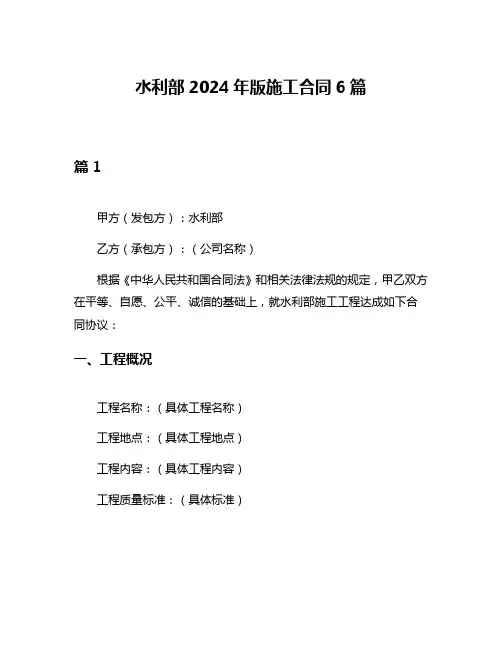 水利部 2024 年版施工合同 6 篇

篇 1

甲方（发包方）：水利部

乙方（承包方）：（公司名称）

根据《中华人民共和国合同法》和相关法律法规的规定，甲乙双方在平等、自愿、公平、诚信的基础上，就水利部施工工程达成如下合同协议：

一、工程概况

工程名称：（具体工程名称）

工程地点：（具体工程地点）

工程内容：（具体工程内容）

工程质量标准：（具体标准）